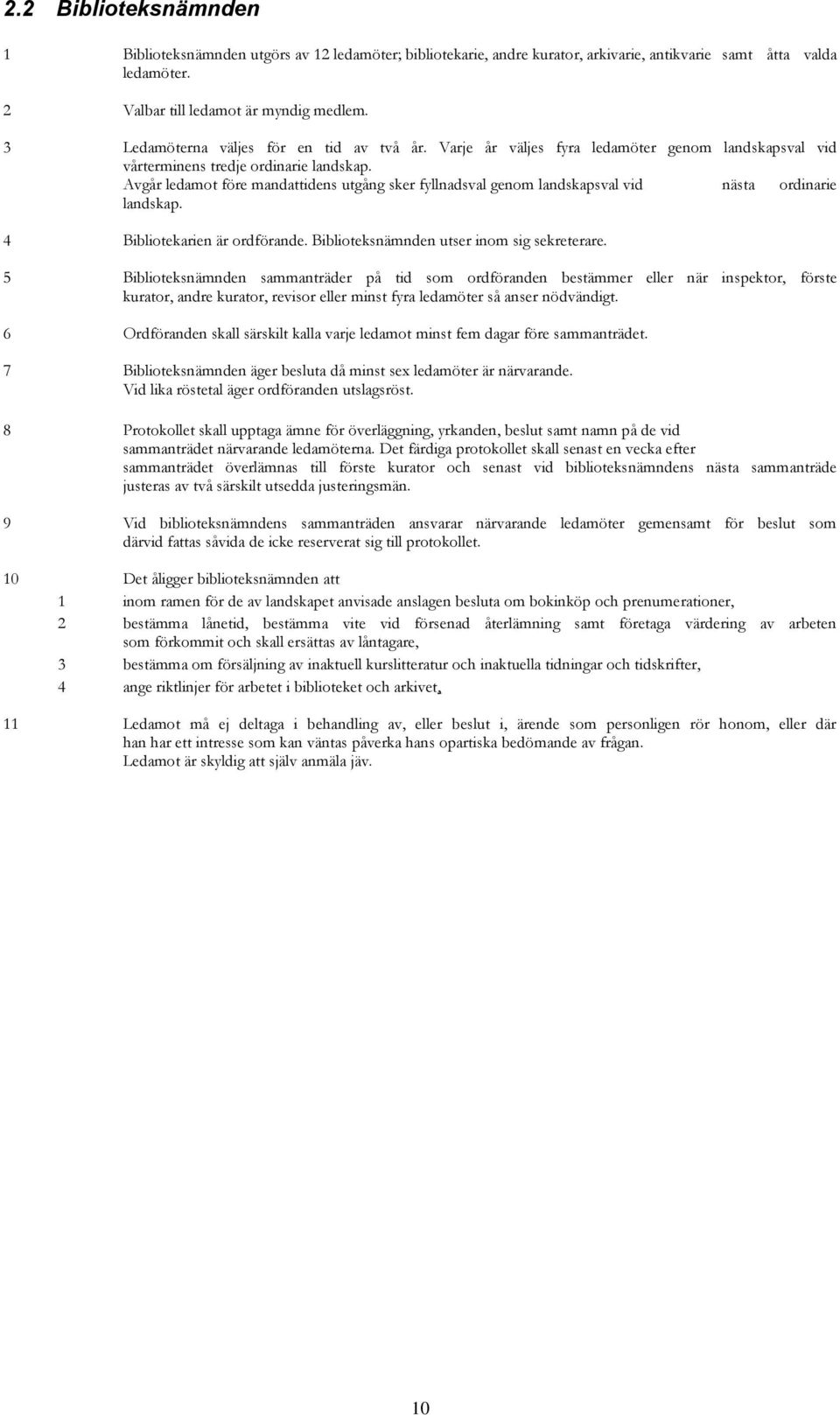 2.2 Biblioteksnämnden

1 Biblioteksnämnden utgörs av 12 ledamöter; bibliotekarie, andre kurator, arkivarie, antikvarie samt åtta valda ledamöter.

2 Valbar till ledamot är myndig medlem.

3 Ledamöterna väljes för en tid av två år. Varje år väljes fyra ledamöter genom landskapsval vid vårterminens tredje ordinarie landskap.
Avgår ledamot före mandattidens utgång sker fyllnadsval genom landskapsval vid nästa ordinarie landskap.

4 Bibliotekarien är ordförande. Biblioteksnämnden utser inom sig sekreterare.

5 Biblioteksnämnden sammanträder på tid som ordföranden bestämmer eller när inspektor, förste kurator, andre kurator, revisor eller minst fyra ledamöter så anser nödvändigt.

6 Ordföranden skall särskilt kalla varje ledamot minst fem dagar före sammanträdet.

7 Biblioteksnämnden äger besluta då minst sex ledamöter är närvarande.
Vid lika röstetal äger ordföranden utslagsröst.

8 Protokollet skall upptaga ämne för överläggning, yrkanden, beslut samt namn på de vid sammanträdet närvarande ledamöterna. Det färdiga protokollet skall senast en vecka efter sammanträdet överlämnas till förste kurator och senast vid biblioteksnämndens nästa sammanträde justeras av två särskilt utsedda justeringsmän.

9 Vid biblioteksnämndens sammanträden ansvarar närvarande ledamöter gemensamt för beslut som därvid fattas såvida de icke reserverat sig till protokollet.

10 Det åligger biblioteksnämnden att
1 inom ramen för de av landskapet anvisade anslagen besluta om bokinköp och prenumerationer,
2 bestämma lånetid, bestämma vite vid försenad återlämning samt företaga värdering av arbeten som förkommit och skall ersättas av låntagare,
3 bestämma om försäljning av inaktuell kurslitteratur och inaktuella tidningar och tidskrifter,
4 ange riktlinjer för arbetet i biblioteket och arkivet.

11 Ledamot må ej deltaga i behandling av, eller beslut i, ärende som personligen rör honom, eller där han har ett intresse som kan väntas påverka hans opartiska bedömande av frågan.
Ledamot är skyldig att själv anmäla jäv.

10